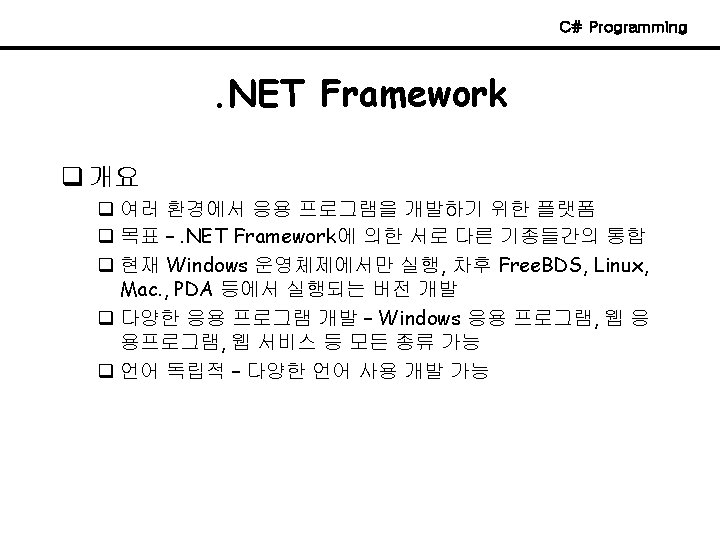 C# Programming

.NET Framework

❑ 개요

❑ 여러 환경에서 응용 프로그램을 개발하기 위한 플랫폼

❑ 목표 – .NET Framework에 의한 서로 다른 기종들간의 통합

❑ 현재 Windows 운영체제에서만 실행, 차후 FreeBDS, Linux, Mac., PDA 등에서 실행되는 버전 개발

❑ 다양한 응용 프로그램 개발 – Windows 응용 프로그램, 웹 응용프로그램, 웹 서비스 등 모든 종류 가능

❑ 언어 독립적 – 다양한 언어 사용 개발 가능